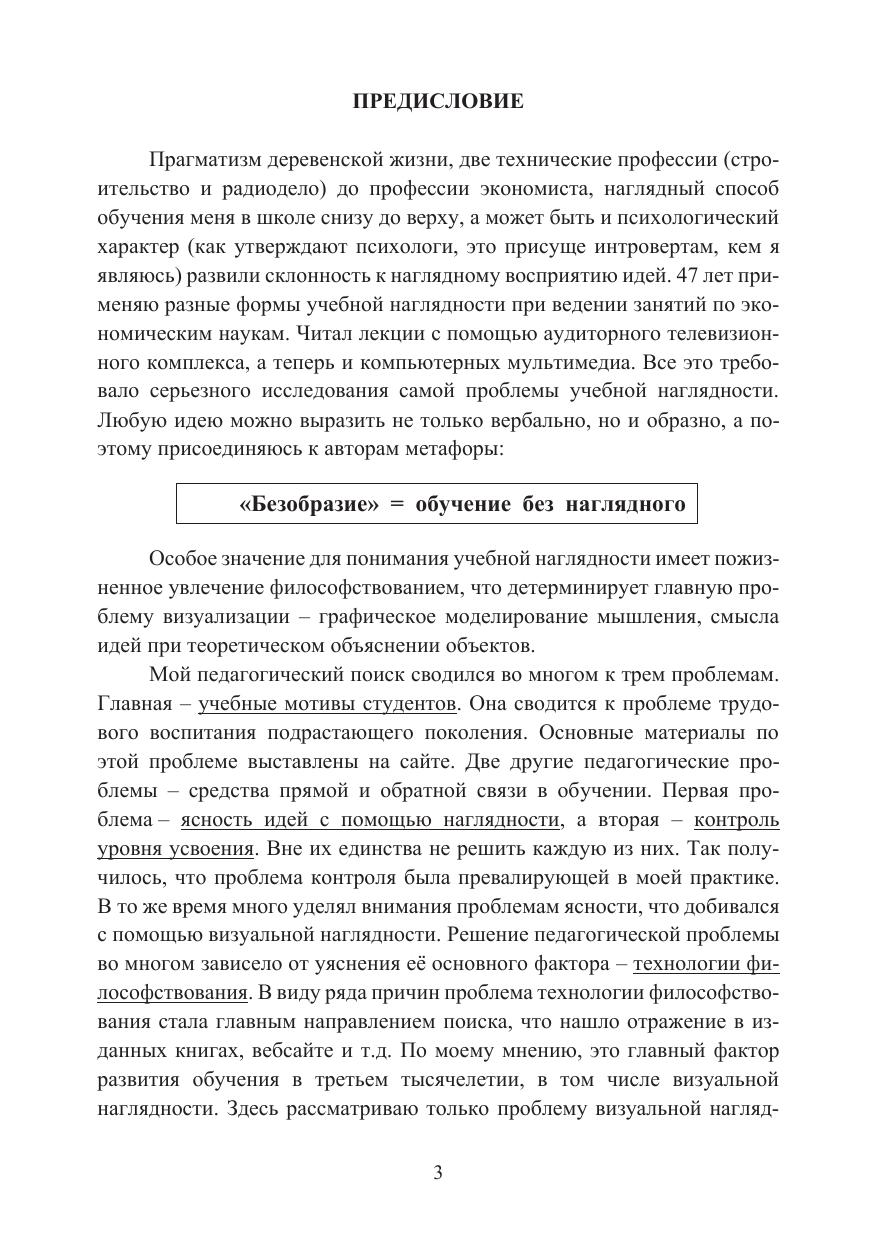 ПРЕДИСЛОВИЕ

Прагматизм деревенской жизни, две технические профессии (строительство и радиодело) до профессии экономиста, наглядный способ обучения меня в школе снизу до верху, а может быть и психологический характер (как утверждают психологи, это присуще интровертам, кем я являюсь) развили склонность к наглядному восприятию идей. 47 лет применяю разные формы учебной наглядности при ведении занятий по экономическим наукам. Читал лекции с помощью аудиторного телевизионного комплекса, а теперь и компьютерных мультимедиа. Все это требовало серьезного исследования самой проблемы учебной наглядности. Любую идею можно выразить не только вербально, но и образно, а поэтому присоединяюсь к авторам метафоры:

«Безобразие» = обучение без наглядного

Особое значение для понимания учебной наглядности имеет пожизненное увлечение философствованием, что детерминирует главную проблему визуализации – графическое моделирование мышления, смысла идей при теоретическом объяснении объектов.

Мой педагогический поиск сводился во многом к трем проблемам. Главная – учебные мотивы студентов. Она сводится к проблеме трудового воспитания подрастающего поколения. Основные материалы по этой проблеме выставлены на сайте. Две другие педагогические проблемы – средства прямой и обратной связи в обучении. Первая проблема – ясность идей с помощью наглядности, а вторая – контроль уровня усвоения. Вне их единства не решить каждую из них. Так получилось, что проблема контроля была превалирующей в моей практике. В то же время много уделял внимания проблемам ясности, что добивался с помощью визуальной наглядности. Решение педагогической проблемы во многом зависело от уяснения её основного фактора – технологии философствования. В виду ряда причин проблема технологии философствования стала главным направлением поиска, что нашло отражение в изданных книгах, вебсайте и т.д. По моему мнению, это главный фактор развития обучения в третьем тысячелетии, в том числе визуальной наглядности. Здесь рассматриваю только проблему визуальной нагляд-

3